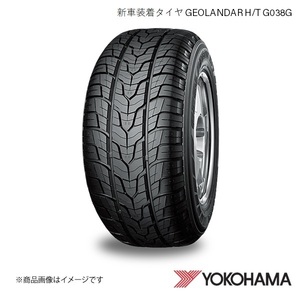 新車装着タイヤ GEOLANDAR H/T G038G

※商品画像はイメージです

YOKOHAMA